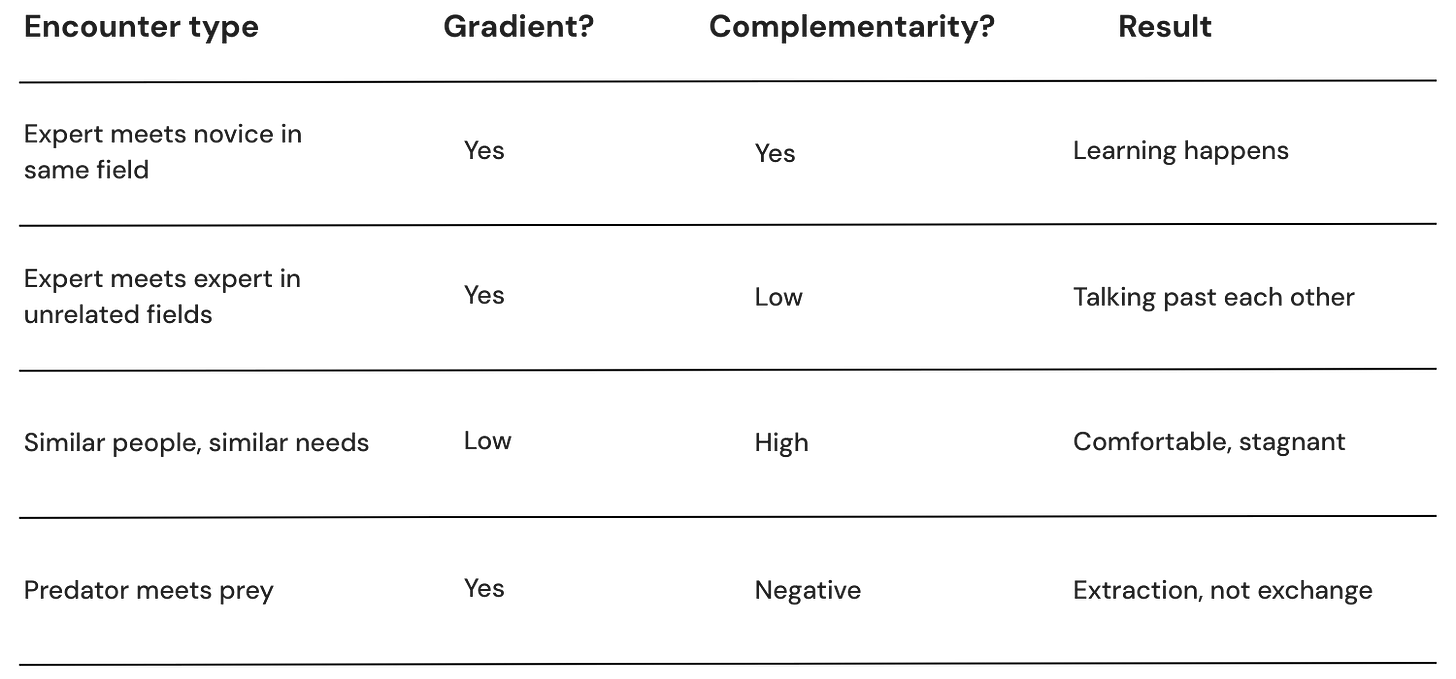 | Encounter type | Gradient? | Complementarity? | Result |
|---|---|---|---|
| Expert meets novice in same field | Yes | Yes | Learning happens |
| Expert meets expert in unrelated fields | Yes | Low | Talking past each other |
| Similar people, similar needs | Low | High | Comfortable, stagnant |
| Predator meets prey | Yes | Negative | Extraction, not exchange |